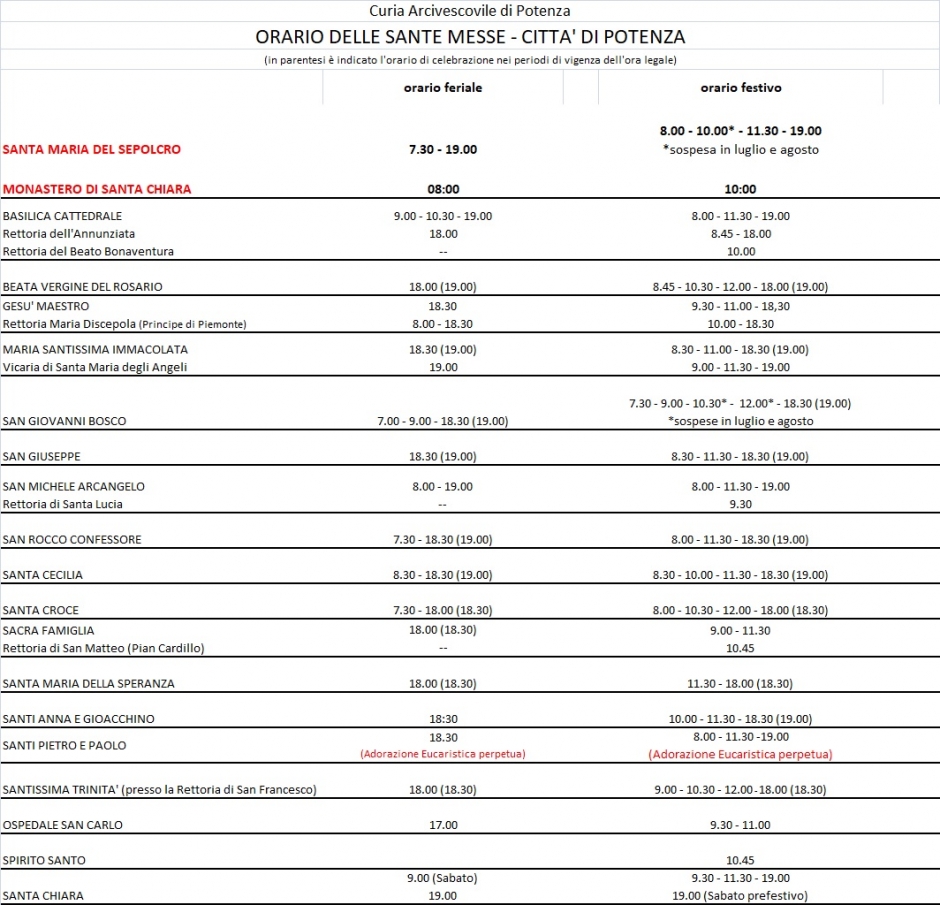 Curia Arcivescovile di Potenza

ORARIO DELLE SANTE MESSE - CITTA' DI POTENZA

(in parentesi è indicato l'orario di celebrazione nei periodi di vigenza dell'ora legale)

| | orario feriale | orario festivo |
|---|---|---|
| SANTA MARIA DEL SEPOLCRO | 7.30 - 19.00 | 8.00 - 10.00* - 11.30 - 19.00 *sospesa in luglio e agosto |
| MONASTERO DI SANTA CHIARA | 08:00 | 10:00 |
| BASILICA CATTEDRALE | 9.00 - 10.30 - 19.00 | 8.00 - 11.30 - 19.00 |
| Rettoria dell'Annunziata | 18.00 | 8.45 - 18.00 |
| Rettoria del Beato Bonaventura | -- | 10.00 |
| BEATA VERGINE DEL ROSARIO | 18.00 (19.00) | 8.45 - 10.30 - 12.00 - 18.00 (19.00) |
| GESU' MAESTRO | 18.30 | 9.30 - 11.00 - 18,30 |
| Rettoria Maria Discepola (Principe di Piemonte) | 8.00 - 18.30 | 10.00 - 18.30 |
| MARIA SANTISSIMA IMMACOLATA | 18.30 (19.00) | 8.30 - 11.00 - 18.30 (19.00) |
| Vicaria di Santa Maria degli Angeli | 19.00 | 9.00 - 11.30 - 19.00 |
| SAN GIOVANNI BOSCO | 7.00 - 9.00 - 18.30 (19.00) | 7.30 - 9.00 - 10.30* - 12.00* - 18.30 (19.00) *sospese in luglio e agosto |
| SAN GIUSEPPE | 18.30 (19.00) | 8.30 - 11.30 - 18.30 (19.00) |
| SAN MICHELE ARCANGELO | 8.00 - 19.00 | 8.00 - 11.30 - 19.00 |
| Rettoria di Santa Lucia | -- | 9.30 |
| SAN ROCCO CONFESSORE | 7.30 - 18.30 (19.00) | 8.00 - 11.30 - 18.30 (19.00) |
| SANTA CECILIA | 8.30 - 18.30 (19.00) | 8.30 - 10.00 - 11.30 - 18.30 (19.00) |
| SANTA CROCE | 7.30 - 18.00 (18.30) | 8.00 - 10.30 - 12.00 - 18.00 (18.30) |
| SACRA FAMIGLIA | 18.00 (18.30) | 9.00 - 11.30 |
| Rettoria di San Matteo (Pian Cardillo) | -- | 10.45 |
| SANTA MARIA DELLA SPERANZA | 18.00 (18.30) | 11.30 - 18.00 (18.30) |
| SANTI ANNA E GIOACCHINO | 18:30 | 10.00 - 11.30 - 18.30 (19.00) |
| SANTI PIETRO E PAOLO | 18.30 (Adorazione Eucaristica perpetua) | 8.00 - 11.30 - 19.00 (Adorazione Eucaristica perpetua) |
| SANTISSIMA TRINITA' (presso la Rettoria di San Francesco) | 18.00 (18.30) | 9.00 - 10.30 - 12.00 - 18.00 (18.30) |
| OSPEDALE SAN CARLO | 17.00 | 9.30 - 11.00 |
| SPIRITO SANTO | | 10.45 |
| SANTA CHIARA | 9.00 (Sabato) 19.00 | 9.30 - 11.30 - 19.00 19.00 (Sabato prefestivo) |